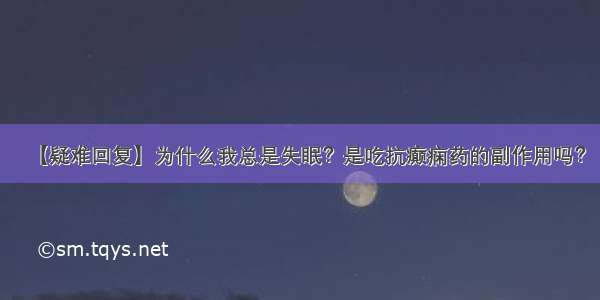 【疑难回复】为什么我总是失眠？是吃抗癫痫药的副作用吗？

©sm.tqys.net